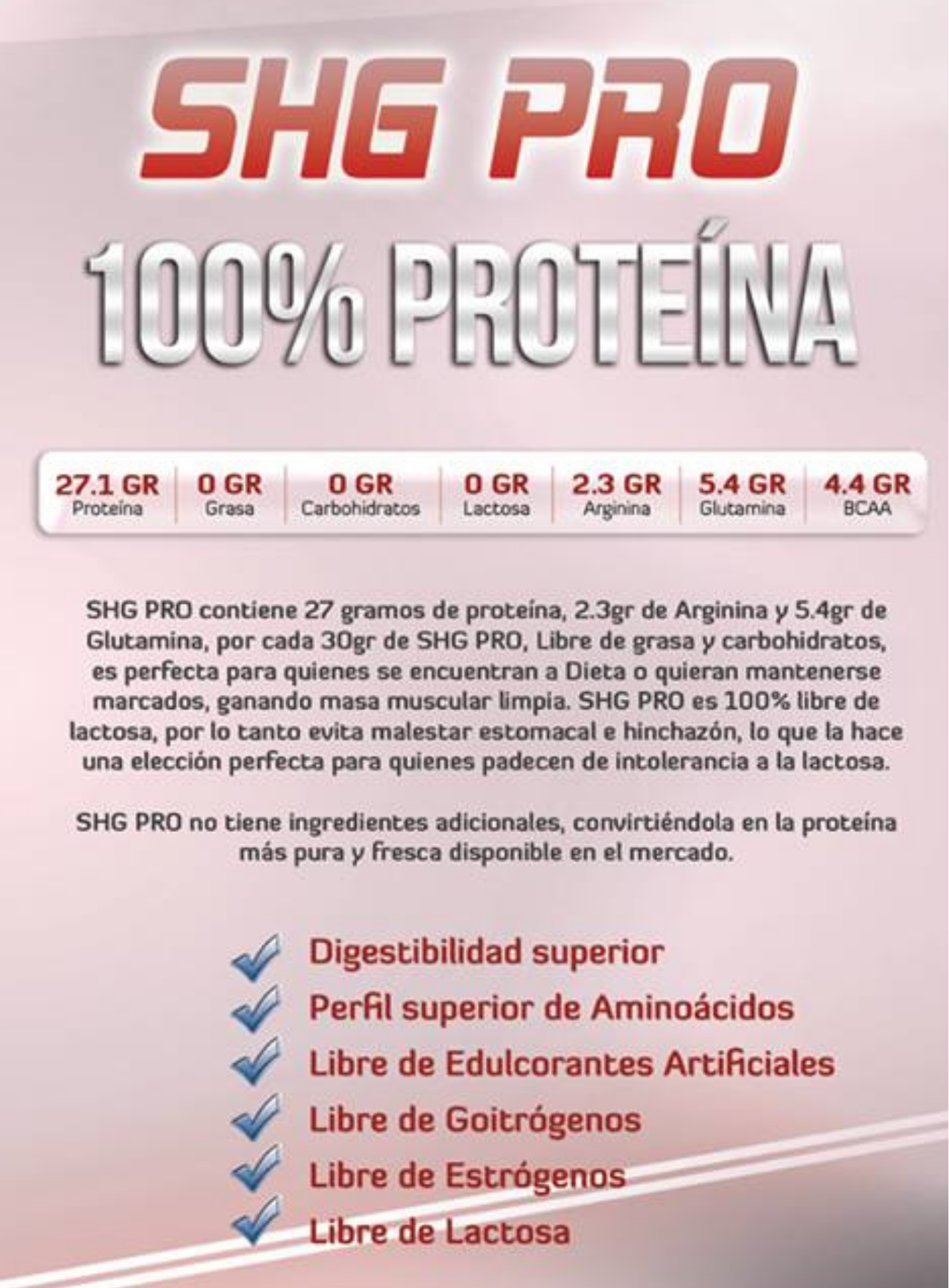 SHG PRO

100% PROTEÍNA

27.1 GR
Proteína

0 GR
Grasa

0 GR
Carbohidratos

0 GR
Lactosa

2.3 GR
Arginina

5.4 GR
Glutamina

4.4 GR
BCAA

SHG PRO contiene 27 gramos de proteína, 2.3gr de Arginina y 5.4gr de Glutamina, por cada 30gr de SHG PRO, Libre de grasa y carbohidratos, es perfecta para quienes se encuentran a Dieta o quieran mantenerse marcados, ganando masa muscular limpia. SHG PRO es 100% libre de lactosa, por lo tanto evita malestar estomacal e hinchazón, lo que la hace una elección perfecta para quienes padecen de intolerancia a la lactosa.

SHG PRO no tiene ingredientes adicionales, convirtiéndola en la proteína más pura y fresca disponible en el mercado.

✓ Digestibilidad superior
✓ Perfil superior de Aminoácidos
✓ Libre de Edulcorantes Artificiales
✓ Libre de Goitrógenos
✓ Libre de Estrógenos
✓ Libre de Lactosa